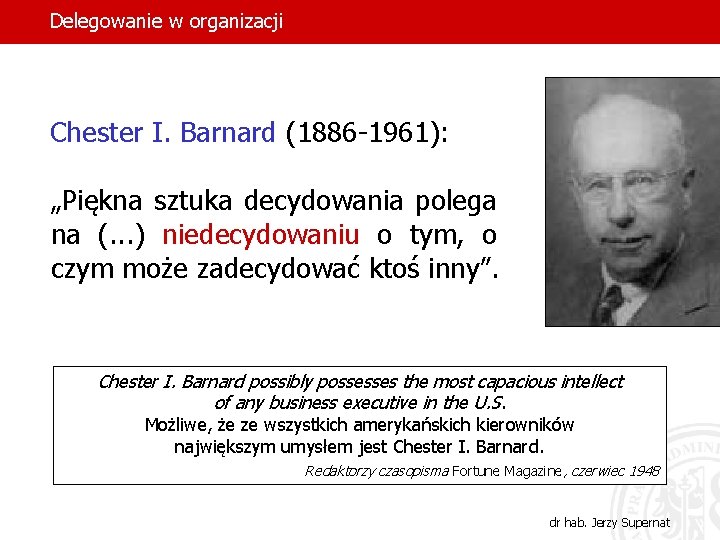 Delegowanie w organizacji

Chester I. Barnard (1886-1961):

„Piękna sztuka decydowania polega na (...) niedecydowaniu o tym, o czym może zadecydować ktoś inny”.

Chester I. Barnard possibly possesses the most capacious intellect of any business executive in the U.S.
Możliwe, że ze wszystkich amerykańskich kierowników największym umysłem jest Chester I. Barnard.
Redaktorzy czasopisma Fortune Magazine, czerwiec 1948

dr hab. Jerzy Supernat